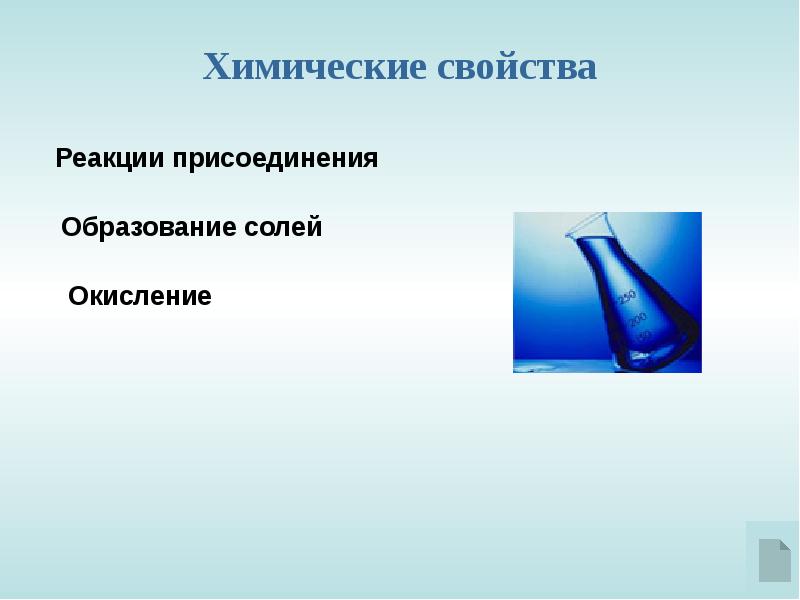 Химические свойства

Реакции присоединения

Образование солей

Окисление

250
200
150